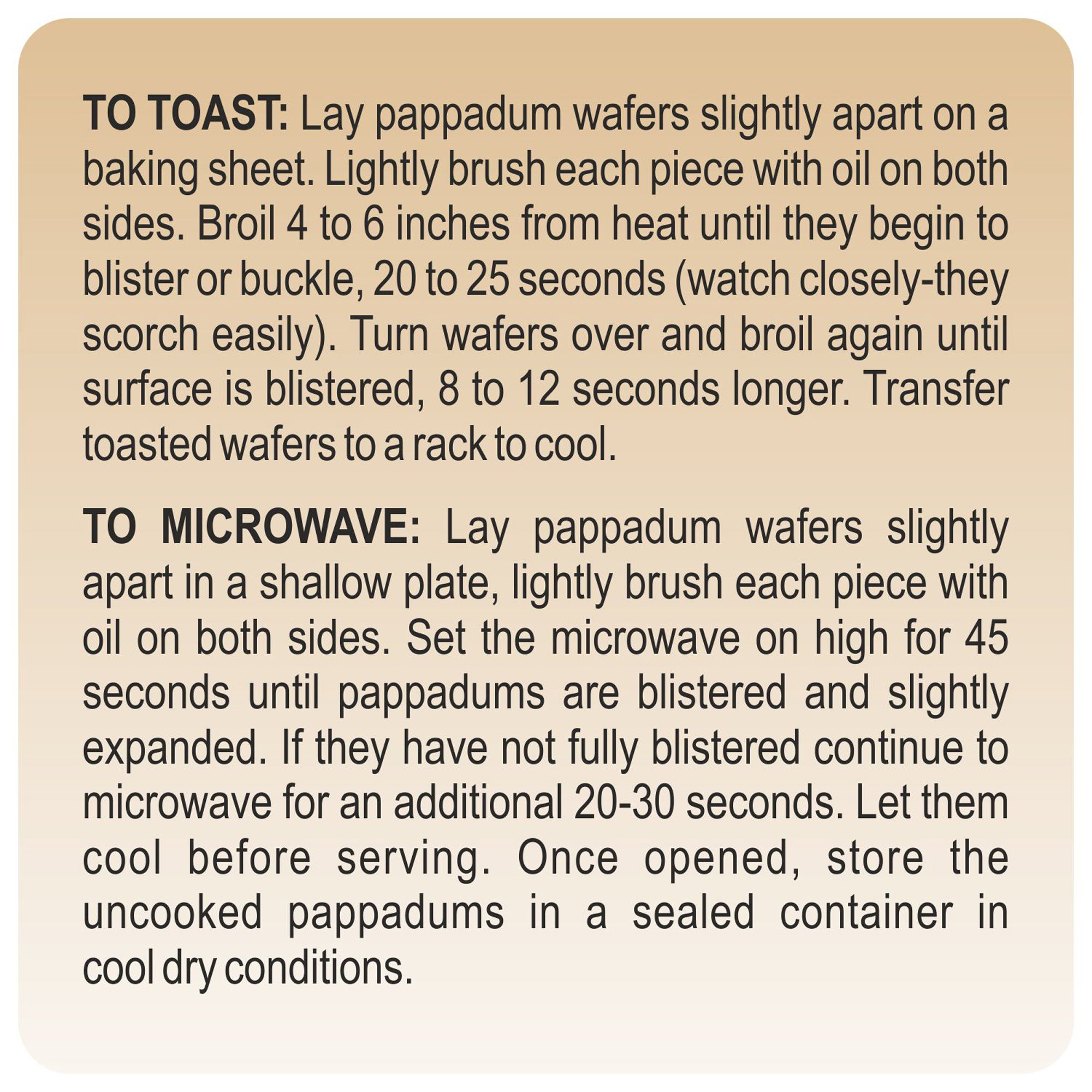 TO TOAST: Lay pappadum wafers slightly apart on a baking sheet. Lightly brush each piece with oil on both sides. Broil 4 to 6 inches from heat until they begin to blister or buckle, 20 to 25 seconds (watch closely-they scorch easily). Turn wafers over and broil again until surface is blistered, 8 to 12 seconds longer. Transfer toasted wafers to a rack to cool.

TO MICROWAVE: Lay pappadum wafers slightly apart in a shallow plate, lightly brush each piece with oil on both sides. Set the microwave on high for 45 seconds until pappadums are blistered and slightly expanded. If they have not fully blistered continue to microwave for an additional 20-30 seconds. Let them cool before serving. Once opened, store the uncooked pappadums in a sealed container in cool dry conditions.